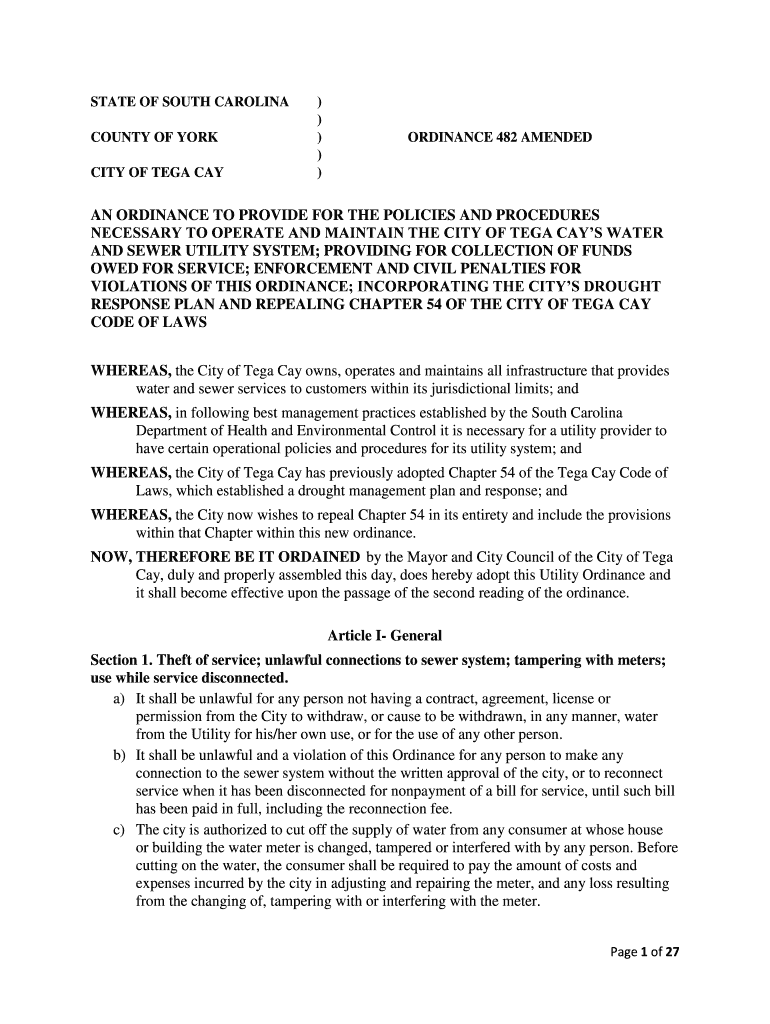 STATE OF SOUTH CAROLINA )
)
COUNTY OF YORK ) ORDINANCE 482 AMENDED
)
CITY OF TEGA CAY )

AN ORDINANCE TO PROVIDE FOR THE POLICIES AND PROCEDURES NECESSARY TO OPERATE AND MAINTAIN THE CITY OF TEGA CAY'S WATER AND SEWER UTILITY SYSTEM; PROVIDING FOR COLLECTION OF FUNDS OWED FOR SERVICE; ENFORCEMENT AND CIVIL PENALTIES FOR VIOLATIONS OF THIS ORDINANCE; INCORPORATING THE CITY'S DROUGHT RESPONSE PLAN AND REPEALING CHAPTER 54 OF THE CITY OF TEGA CAY CODE OF LAWS

WHEREAS, the City of Tega Cay owns, operates and maintains all infrastructure that provides water and sewer services to customers within its jurisdictional limits; and

WHEREAS, in following best management practices established by the South Carolina Department of Health and Environmental Control it is necessary for a utility provider to have certain operational policies and procedures for its utility system; and

WHEREAS, the City of Tega Cay has previously adopted Chapter 54 of the Tega Cay Code of Laws, which established a drought management plan and response; and

WHEREAS, the City now wishes to repeal Chapter 54 in its entirety and include the provisions within that Chapter within this new ordinance.

NOW, THEREFORE BE IT ORDAINED by the Mayor and City Council of the City of Tega Cay, duly and properly assembled this day, does hereby adopt this Utility Ordinance and it shall become effective upon the passage of the second reading of the ordinance.

Article I- General

Section 1. Theft of service; unlawful connections to sewer system; tampering with meters; use while service disconnected.

a) It shall be unlawful for any person not having a contract, agreement, license or permission from the City to withdraw, or cause to be withdrawn, in any manner, water from the Utility for his/her own use, or for the use of any other person.

b) It shall be unlawful and a violation of this Ordinance for any person to make any connection to the sewer system without the written approval of the city, or to reconnect service when it has been disconnected for nonpayment of a bill for service, until such bill has been paid in full, including the reconnection fee.

c) The city is authorized to cut off the supply of water from any consumer at whose house or building the water meter is changed, tampered or interfered with by any person. Before cutting on the water, the consumer shall be required to pay the amount of costs and expenses incurred by the city in adjusting and repairing the meter, and any loss resulting from the changing of, tampering with or interfering with the meter.

Page 1 of 27